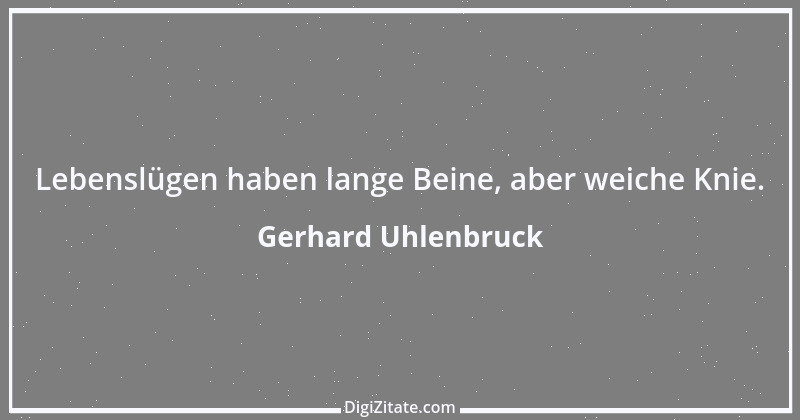 Lebenslügen haben lange Beine, aber weiche Knie.

Gerhard Uhlenbruck

DigiZitate.com